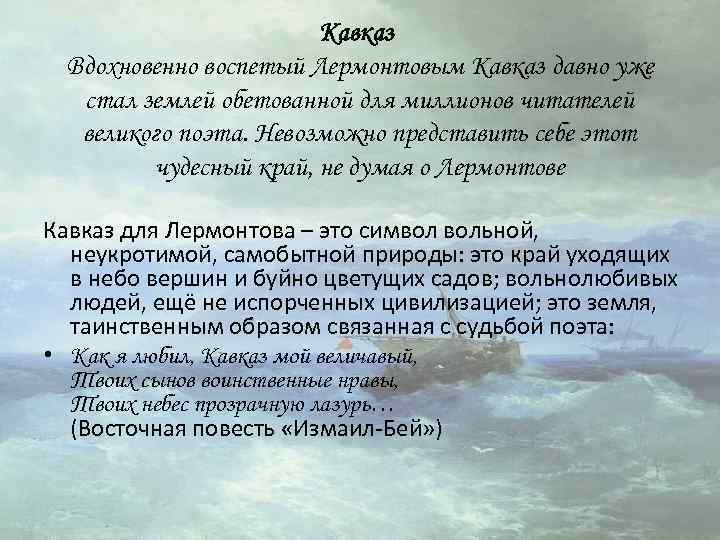 Кавказ
Вдохновенно воспетый Лермонтовым Кавказ давно уже стал землей обетованной для миллионов читателей великого поэта. Невозможно представить себе этот чудесный край, не думая о Лермонтове

Кавказ для Лермонтова – это символ вольной, неукротимой, самобытной природы: это край уходящих в небо вершин и буйно цветущих садов; вольнолюбивых людей, ещё не испорченных цивилизацией; это земля, таинственным образом связанная с судьбой поэта:

• Как я любил, Кавказ мой величавый,
Твоих сынов воинственные нравы,
Твоих небес прозрачную лазурь. . .
(Восточная повесть «Измаил-Бей»)